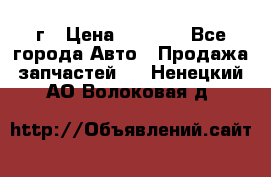 г Цена Все города Авто Продажа запчастей Ненецкий АО Волоковая д

http://Объявлений.сайт